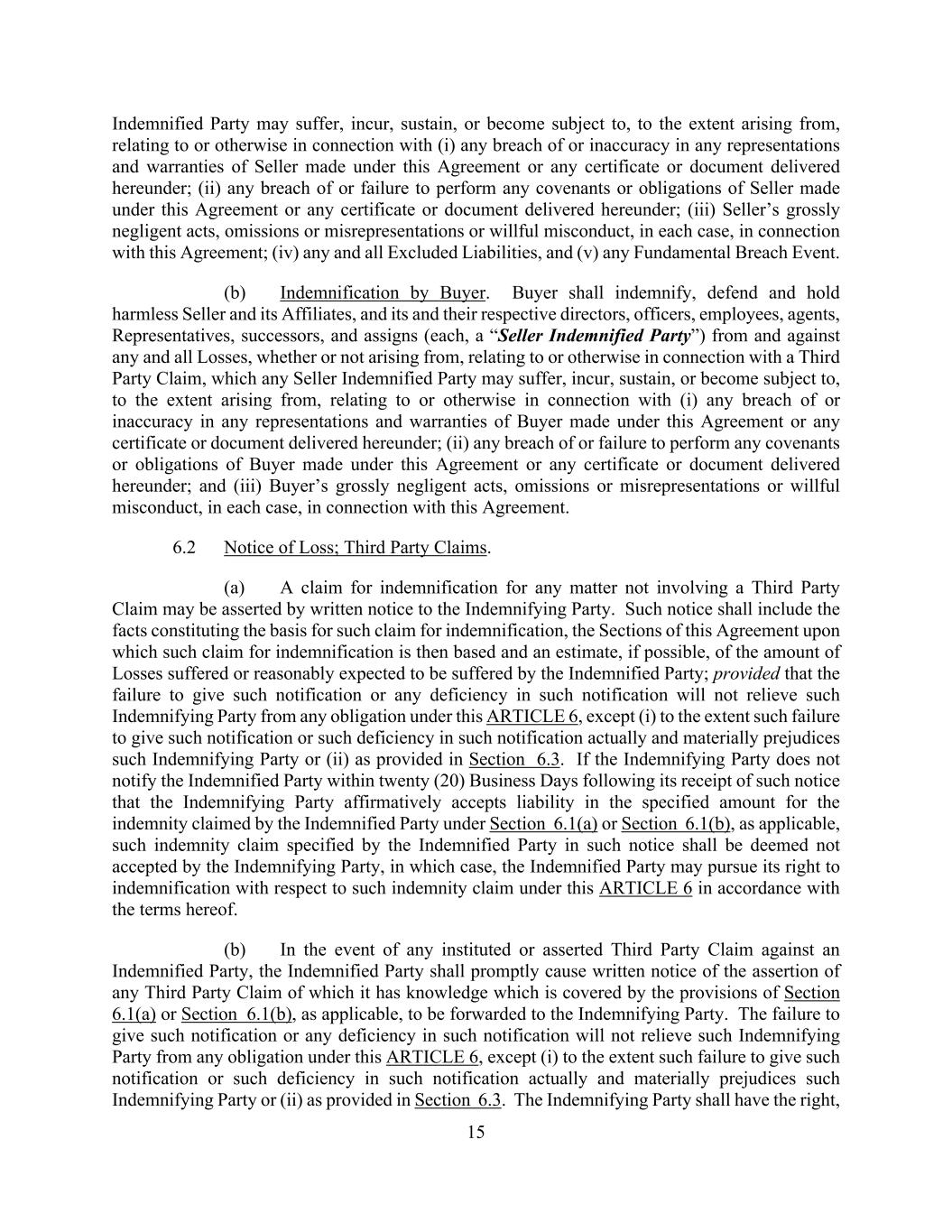 Indemnified Party may suffer, incur, sustain, or become subject to, to the extent arising from, relating to or otherwise in connection with (i) any breach of or inaccuracy in any representations and warranties of Seller made under this Agreement or any certificate or document delivered hereunder; (ii) any breach of or failure to perform any covenants or obligations of Seller made under this Agreement or any certificate or document delivered hereunder; (iii) Seller's grossly negligent acts, omissions or misrepresentations or willful misconduct, in each case, in connection with this Agreement; (iv) any and all Excluded Liabilities, and (v) any Fundamental Breach Event.

(b) Indemnification by Buyer. Buyer shall indemnify, defend and hold harmless Seller and its Affiliates, and its and their respective directors, officers, employees, agents, Representatives, successors, and assigns (each, a "Seller Indemnified Party") from and against any and all Losses, whether or not arising from, relating to or otherwise in connection with a Third Party Claim, which any Seller Indemnified Party may suffer, incur, sustain, or become subject to, to the extent arising from, relating to or otherwise in connection with (i) any breach of or inaccuracy in any representations and warranties of Buyer made under this Agreement or any certificate or document delivered hereunder; (ii) any breach of or failure to perform any covenants or obligations of Buyer made under this Agreement or any certificate or document delivered hereunder; and (iii) Buyer's grossly negligent acts, omissions or misrepresentations or willful misconduct, in each case, in connection with this Agreement.

6.2 Notice of Loss; Third Party Claims.

(a) A claim for indemnification for any matter not involving a Third Party Claim may be asserted by written notice to the Indemnifying Party. Such notice shall include the facts constituting the basis for such claim for indemnification, the Sections of this Agreement upon which such claim for indemnification is then based and an estimate, if possible, of the amount of Losses suffered or reasonably expected to be suffered by the Indemnified Party; provided that the failure to give such notification or any deficiency in such notification will not relieve such Indemnifying Party from any obligation under this ARTICLE 6, except (i) to the extent such failure to give such notification or such deficiency in such notification actually and materially prejudices such Indemnifying Party or (ii) as provided in Section 6.3. If the Indemnifying Party does not notify the Indemnified Party within twenty (20) Business Days following its receipt of such notice that the Indemnifying Party affirmatively accepts liability in the specified amount for the indemnity claimed by the Indemnified Party under Section 6.1(a) or Section 6.1(b), as applicable, such indemnity claim specified by the Indemnified Party in such notice shall be deemed not accepted by the Indemnifying Party, in which case, the Indemnified Party may pursue its right to indemnification with respect to such indemnity claim under this ARTICLE 6 in accordance with the terms hereof.

(b) In the event of any instituted or asserted Third Party Claim against an Indemnified Party, the Indemnified Party shall promptly cause written notice of the assertion of any Third Party Claim of which it has knowledge which is covered by the provisions of Section 6.1(a) or Section 6.1(b), as applicable, to be forwarded to the Indemnifying Party. The failure to give such notification or any deficiency in such notification will not relieve such Indemnifying Party from any obligation under this ARTICLE 6, except (i) to the extent such failure to give such notification or such deficiency in such notification actually and materially prejudices such Indemnifying Party or (ii) as provided in Section 6.3. The Indemnifying Party shall have the right,

15